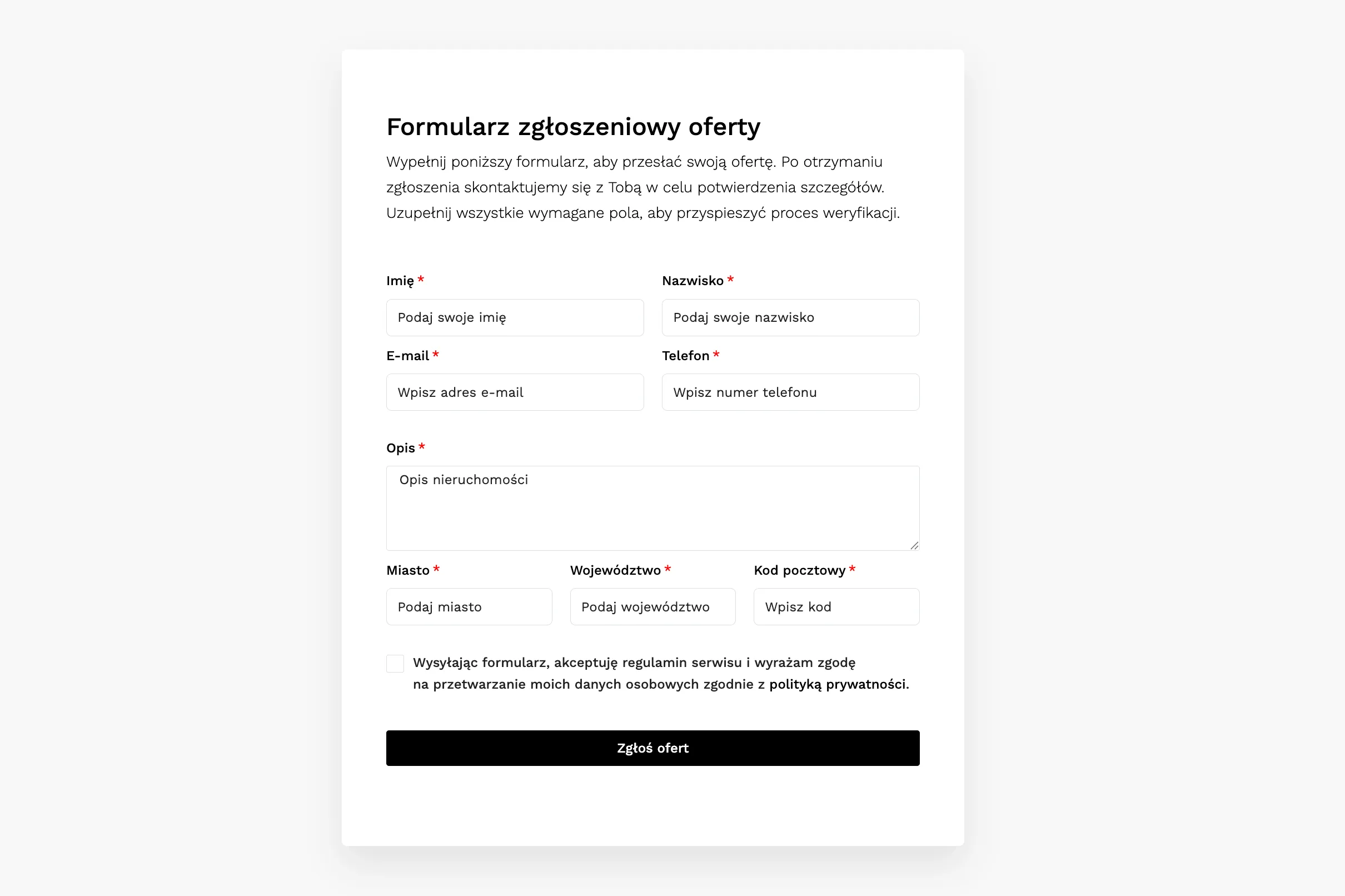 Formularz zgłoszeniowy oferty

Wypełnij poniższy formularz, aby przesłać swoją ofertę. Po otrzymaniu zgłoszenia skontaktujemy się z Tobą w celu potwierdzenia szczegółów. Uzupełnij wszystkie wymagane pola, aby przyspieszyć proces weryfikacji.

Imię *
Podaj swoje imię

Nazwisko *
Podaj swoje nazwisko

E-mail *
Wpisz adres e-mail

Telefon *
Wpisz numer telefonu

Opis *
Opis nieruchomości

Miasto *
Podaj miasto

Województwo *
Podaj województwo

Kod pocztowy *
Wpisz kod

Wysyłając formularz, akceptuję regulamin serwisu i wyrażam zgodę na przetwarzanie moich danych osobowych zgodnie z polityką prywatności.

Zgłoś ofert